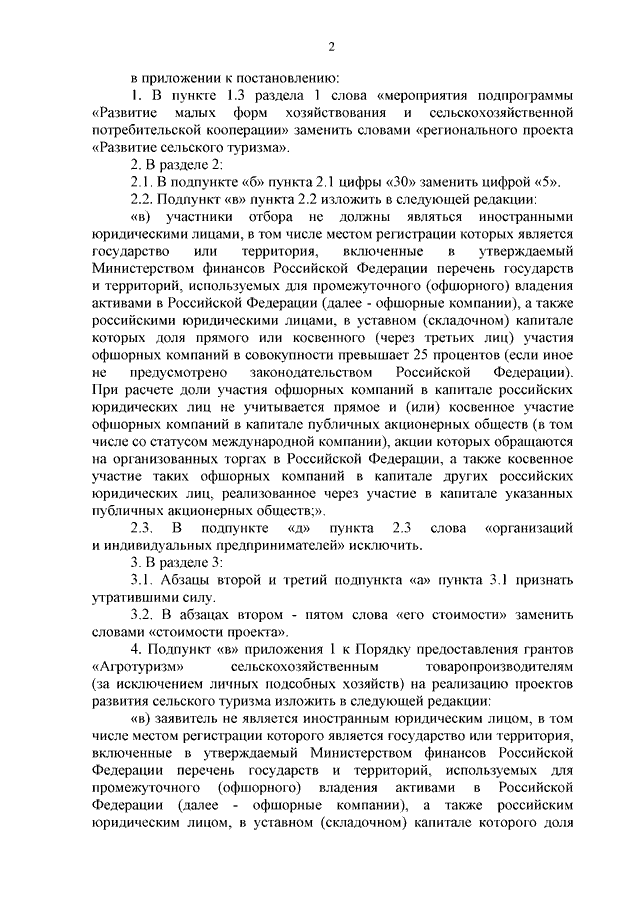 2

в приложении к постановлению:

1. В пункте 1.3 раздела 1 слова «мероприятия подпрограммы «Развитие малых форм хозяйствования и сельскохозяйственной потребительской кооперации» заменить словами «регионального проекта «Развитие сельского туризма».

2. В разделе 2:

2.1. В подпункте «б» пункта 2.1 цифры «30» заменить цифрой «5».

2.2. Подпункт «в» пункта 2.2 изложить в следующей редакции:

«в) участники отбора не должны являться иностранными юридическими лицами, в том числе местом регистрации которых является государство или территория, включенные в утверждаемый Министерством финансов Российской Федерации перечень государств и территорий, используемых для промежуточного (офшорного) владения активами в Российской Федерации (далее - офшорные компании), а также российскими юридическими лицами, в уставном (складочном) капитале которых доля прямого или косвенного (через третьих лиц) участия офшорных компаний в совокупности превышает 25 процентов (если иное не предусмотрено законодательством Российской Федерации). При расчете доли участия офшорных компаний в капитале российских юридических лиц не учитывается прямое и (или) косвенное участие офшорных компаний в капитале публичных акционерных обществ (в том числе со статусом международной компании), акции которых обращаются на организованных торгах в Российской Федерации, а также косвенное участие таких офшорных компаний в капитале других российских юридических лиц, реализованное через участие в капитале указанных публичных акционерных обществ;».

2.3. В подпункте «д» пункта 2.3 слова «организаций и индивидуальных предпринимателей» исключить.

3. В разделе 3:

3.1. Абзацы второй и третий подпункта «а» пункта 3.1 признать утратившими силу.

3.2. В абзацах втором - пятом слова «его стоимости» заменить словами «стоимости проекта».

4. Подпункт «в» приложения 1 к Порядку предоставления грантов «Агротуризм» сельскохозяйственным товаропроизводителям (за исключением личных подсобных хозяйств) на реализацию проектов развития сельского туризма изложить в следующей редакции:

«в) заявитель не является иностранным юридическим лицом, в том числе местом регистрации которого является государство или территория, включенные в утверждаемый Министерством финансов Российской Федерации перечень государств и территорий, используемых для промежуточного (офшорного) владения активами в Российской Федерации (далее - офшорные компании), а также российским юридическим лицом, в уставном (складочном) капитале которого доля